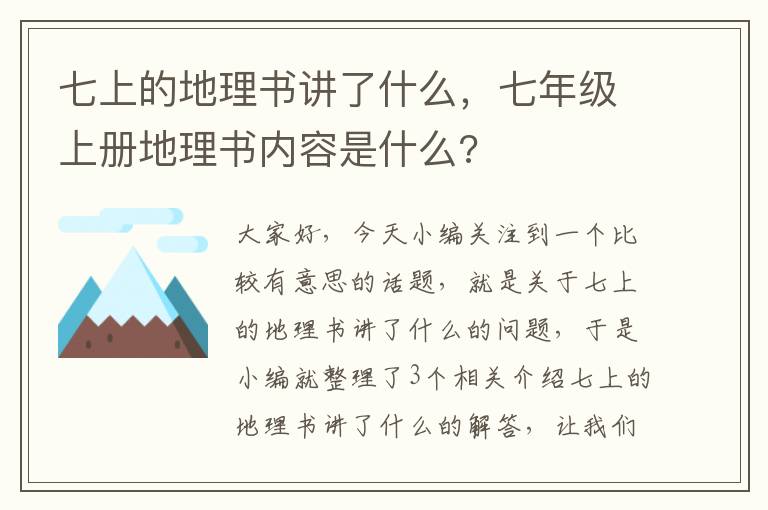 七上的地理书讲了什么，七年级上册地理书内容是什么?

大家好，今天小编关注到一个比较有意思的话题，就是关于七上的地理书讲了什么的问题，于是小编就整理了3个相关介绍七上的地理书讲了什么的解答，让我们